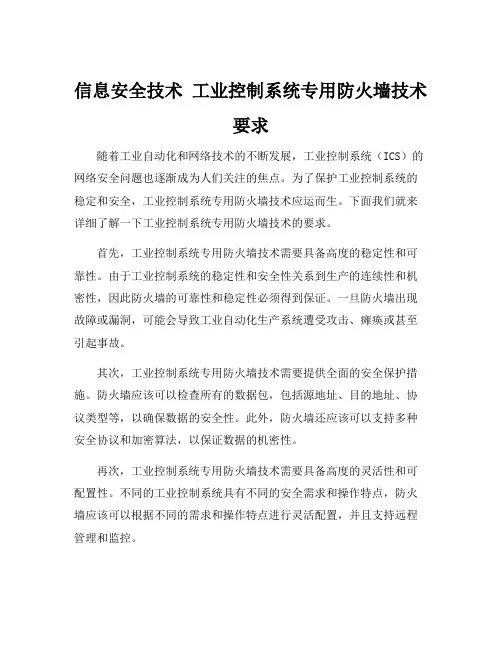 信息安全技术 工业控制系统专用防火墙技术要求

随着工业自动化和网络技术的不断发展，工业控制系统（ICS）的网络安全问题也逐渐成为人们关注的焦点。为了保护工业控制系统的稳定和安全，工业控制系统专用防火墙技术应运而生。下面我们就来详细了解一下工业控制系统专用防火墙技术的要求。

首先，工业控制系统专用防火墙技术需要具备高度的稳定性和可靠性。由于工业控制系统的稳定性和安全性关系到生产的连续性和机密性，因此防火墙的可靠性和稳定性必须得到保证。一旦防火墙出现故障或漏洞，可能会导致工业自动化生产系统遭受攻击、瘫痪或甚至引起事故。

其次，工业控制系统专用防火墙技术需要提供全面的安全保护措施。防火墙应该可以检查所有的数据包，包括源地址、目的地址、协议类型等，以确保数据的安全性。此外，防火墙还应该可以支持多种安全协议和加密算法，以保证数据的机密性。

再次，工业控制系统专用防火墙技术需要具备高度的灵活性和可配置性。不同的工业控制系统具有不同的安全需求和操作特点，防火墙应该可以根据不同的需求和操作特点进行灵活配置，并且支持远程管理和监控。